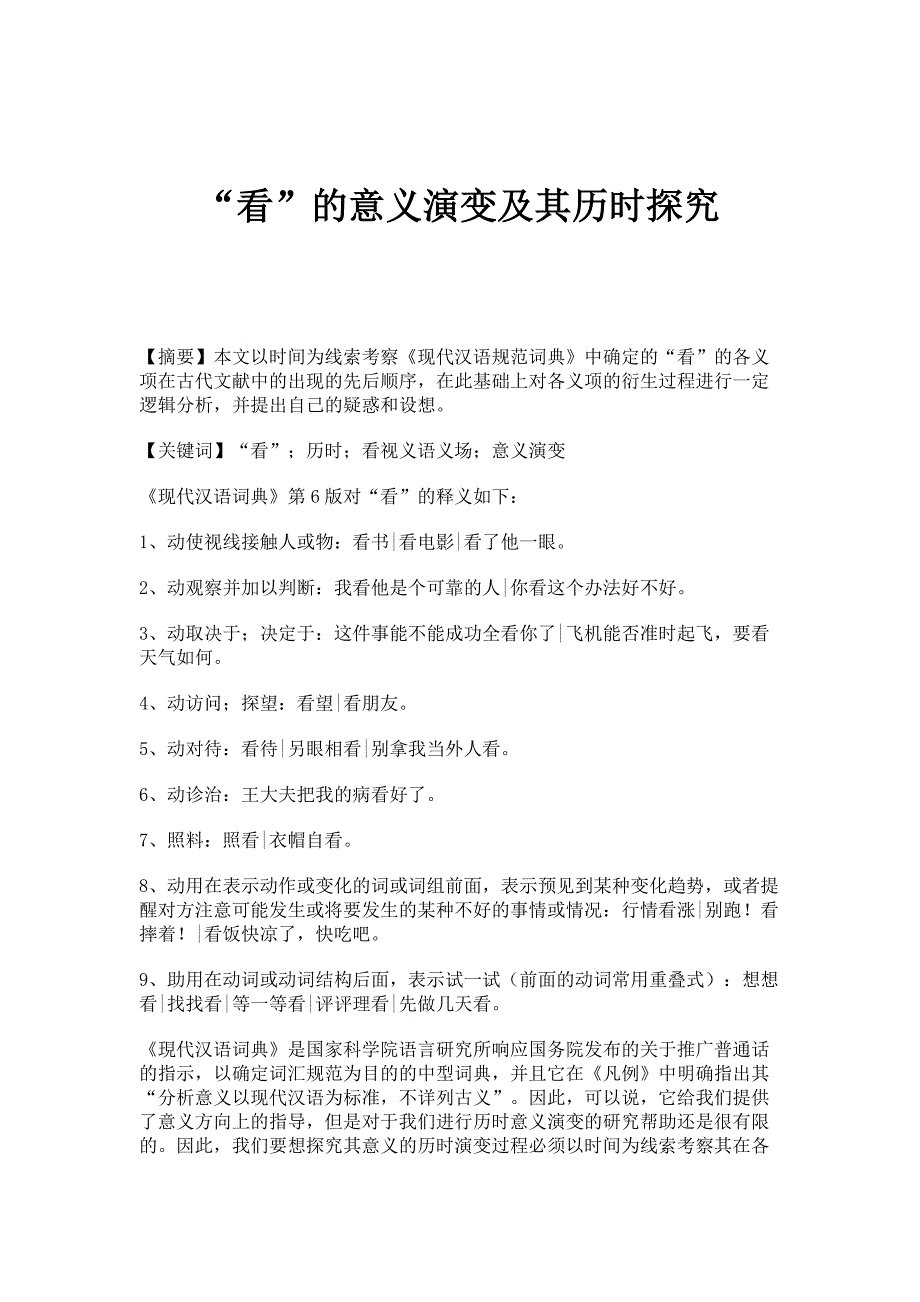 “看”的意义演变及其历时探究

【摘要】本文以时间为线索考察《现代汉语规范词典》中确定的“看”的各义项在古代文献中的出现的先后顺序，在此基础上对各义项的衍生过程进行一定逻辑分析，并提出自己的疑惑和设想。

【关键词】“看”；历时；看视义语义场；意义演变

《现代汉语词典》第6版对“看”的释义如下：

1、动使视线接触人或物：看书|看电影|看了他一眼。

2、动观察并加以判断：我看他是个可靠的人|你看这个办法好不好。

3、动取决于；决定于：这件事能不能成功全看你了|飞机能否准时起飞，要看天气如何。

4、动访问；探望：看望|看朋友。

5、动对待：看待|另眼相看|别拿我当外人看。

6、动诊治：王大夫把我的病看好了。

7、照料：照看|衣帽自看。

8、动用在表示动作或变化的词或词组前面，表示预见到某种变化趋势，或者提醒对方注意可能发生或将要发生的某种不好的事情或情况：行情看涨|别跑！看摔着！|看饭快凉了，快吃吧。

9、助用在动词或动词结构后面，表示试一试（前面的动词常用重叠式）：想想看|找找看|等一等看|评评理看|先做几天看。

《现代汉语词典》是国家科学院语言研究所响应国务院发布的关于推广普通话的指示，以确定词汇规范为目的的中型词典，并且它在《凡例》中明确指出其“分析意义以现代汉语为标准，不详列古义”。因此，可以说，它给我们提供了意义方向上的指导，但是对于我们进行历时意义演变的研究帮助还是很有限的。因此，我们要想探究其意义的历时演变过程必须以时间为线索考察其在各